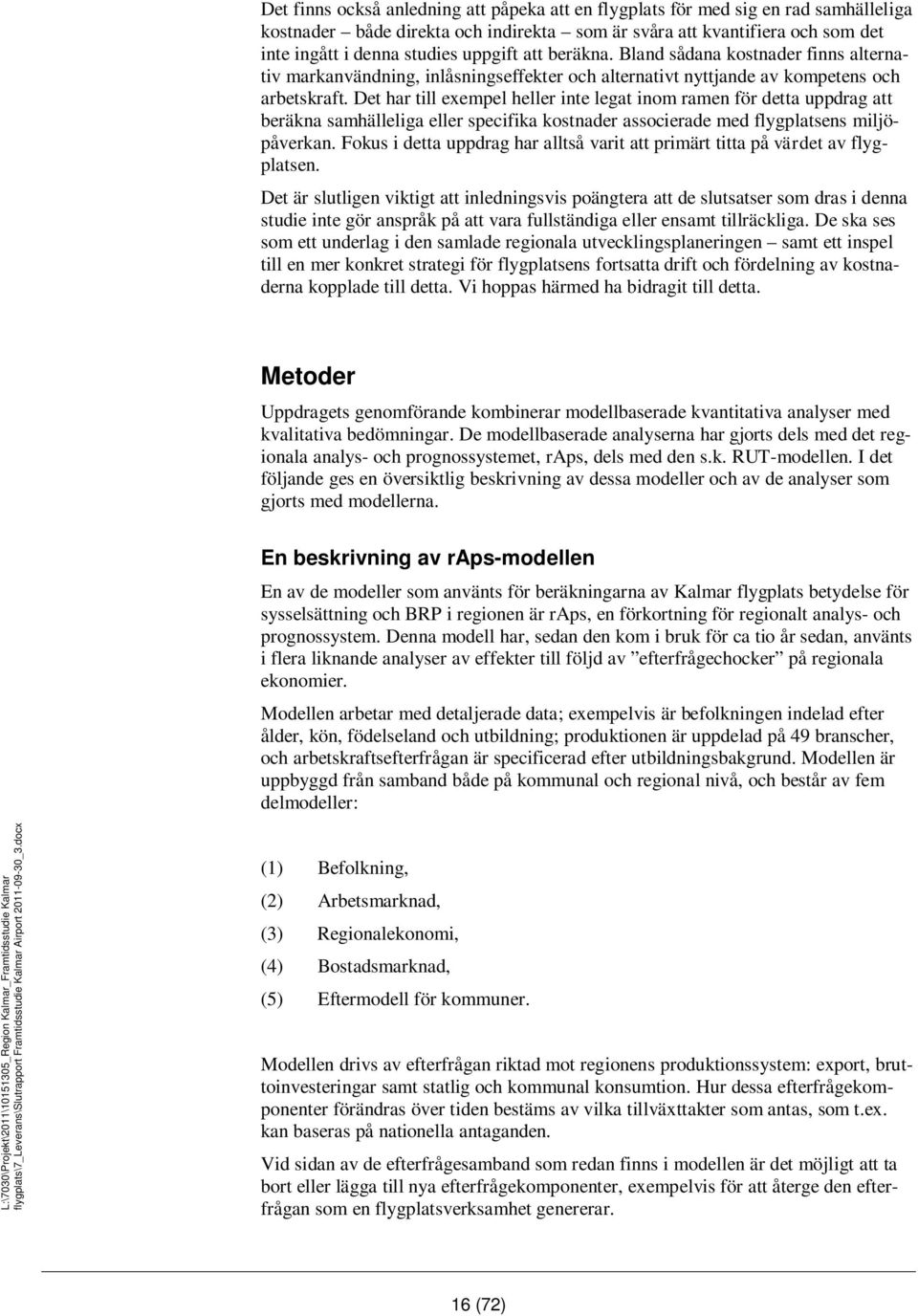 Det finns också anledning att påpeka att en flygplats för med sig en rad samhälleliga kostnader – både direkta och indirekta – som är svåra att kvantifiera och som det inte ingått i denna studies uppgift att beräkna. Bland sådana kostnader finns alternativ markanvändning, inlåsningseffekter och alternativt nyttjande av kompetens och arbetskraft. Det har till exempel heller inte legat inom ramen för detta uppdrag att beräkna samhälleliga eller specifika kostnader associerade med flygplatsens miljöpåverkan. Fokus i detta uppdrag har alltså varit att primärt titta på värdet av flygplatsen.

Det är slutligen viktigt att inledningsvis poängtera att de slutsatser som dras i denna studie inte gör anspråk på att vara fullständiga eller ensamt tillräckliga. De ska ses som ett underlag i den samlade regionala utvecklingsplaneringen – samt ett inspel till en mer konkret strategi för flygplatsens fortsatta drift och fördelning av kostnaderna kopplade till detta. Vi hoppas härmed ha bidragit till detta.

Metoder

Uppdragets genomförande kombinerar modellbaserade kvantitativa analyser med kvalitativa bedömningar. De modellbaserade analyserna har gjorts dels med det regionala analys- och prognossystemet, rAps, dels med den s.k. RUT-modellen. I det följande ges en översiktlig beskrivning av dessa modeller och av de analyser som gjorts med modellerna.

En beskrivning av rAps-modellen

En av de modeller som använts för beräkningarna av Kalmar flygplats betydelse för sysselsättning och BRP i regionen är rAps, en förkortning för regionalt analys- och prognossystem. Denna modell har, sedan den kom i bruk för ca tio år sedan, använts i flera liknande analyser av effekter till följd av ”efterfrågechocker” på regionala ekonomier.

Modellen arbetar med detaljerade data; exempelvis är befolkningen indelad efter ålder, kön, födelseland och utbildning; produktionen är uppdelad på 49 branscher, och arbetskraftsefterfrågan är specificerad efter utbildningsbakgrund. Modellen är uppbyggd från samband både på kommunal och regional nivå, och består av fem delmodeller:

(1) Befolkning,
(2) Arbetsmarknad,
(3) Regionalekonomi,
(4) Bostadsmarknad,
(5) Eftermodell för kommuner.

Modellen drivs av efterfrågan riktad mot regionens produktionssystem: export, bruttoinvesteringar samt statlig och kommunal konsumtion. Hur dessa efterfrågekomponenter förändras över tiden bestäms av vilka tillväxttakter som antas, som t.ex. kan baseras på nationella antaganden.

Vid sidan av de efterfrågesamband som redan finns i modellen är det möjligt att ta bort eller lägga till nya efterfrågekomponenter, exempelvis för att återge den efterfrågan som en flygplatsverksamhet genererar.

L:\7030\Projekt\2011\10151305_Region Kalmar_Framtidsstudie Kalmar flygplats\7_Leverans\Slutrapport Framtidsstudie Kalmar Airport 2011-09-30_3.docx

16 (72)